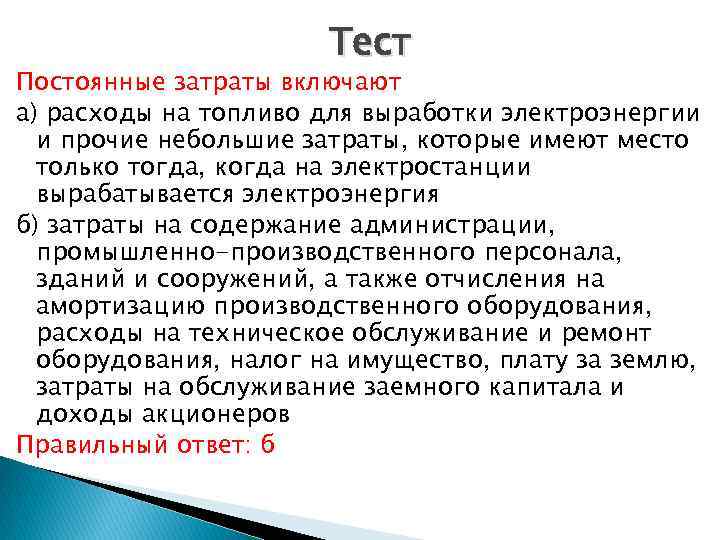 Тест

Постоянные затраты включают

а) расходы на топливо для выработки электроэнергии и прочие небольшие затраты, которые имеют место только тогда, когда на электростанции вырабатывается электроэнергия

б) затраты на содержание администрации, промышленно-производственного персонала, зданий и сооружений, а также отчисления на амортизацию производственного оборудования, расходы на техническое обслуживание и ремонт оборудования, налог на имущество, плату за землю, затраты на обслуживание заемного капитала и доходы акционеров

Правильный ответ: б